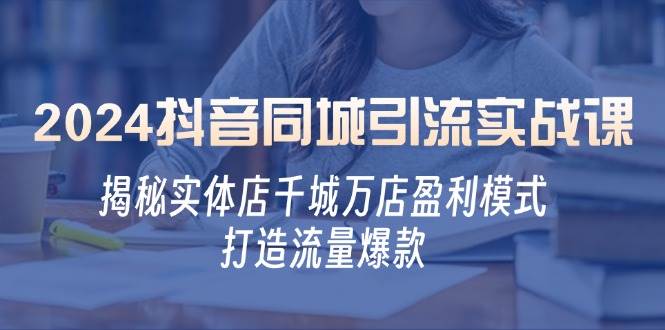 2024抖音同城引流实战课

揭秘实体店千城万店盈利模式
打造流量爆款